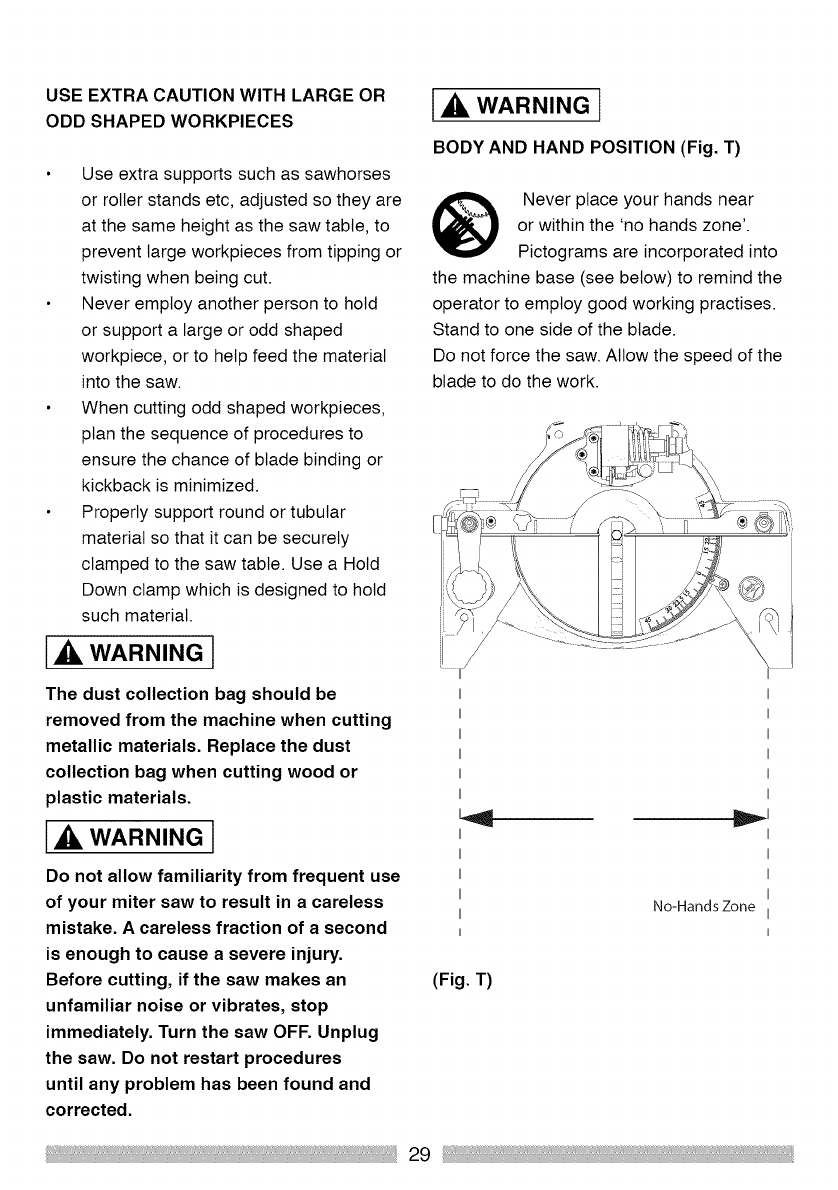 USE EXTRA CAUTION WITH LARGE OR ODD SHAPED WORKPIECES

• Use extra supports such as sawhorses or roller stands etc, adjusted so they are at the same height as the saw table, to prevent large workpieces from tipping or twisting when being cut.
• Never employ another person to hold or support a large or odd shaped workpiece, or to help feed the material into the saw.
• When cutting odd shaped workpieces, plan the sequence of procedures to ensure the chance of blade binding or kickback is minimized.
• Properly support round or tubular material so that it can be securely clamped to the saw table. Use a Hold Down clamp which is designed to hold such material.

WARNING

The dust collection bag should be removed from the machine when cutting metallic materials. Replace the dust collection bag when cutting wood or plastic materials.

WARNING

Do not allow familiarity from frequent use of your miter saw to result in a careless mistake. A careless fraction of a second is enough to cause a severe injury. Before cutting, if the saw makes an unfamiliar noise or vibrates, stop immediately. Turn the saw OFF. Unplug the saw. Do not restart procedures until any problem has been found and corrected.

WARNING

BODY AND HAND POSITION (Fig. T)

Never place your hands near or within the 'no hands zone'. Pictograms are incorporated into the machine base (see below) to remind the operator to employ good working practises. Stand to one side of the blade.
Do not force the saw. Allow the speed of the blade to do the work.

No-Hands Zone

(Fig. T)

29